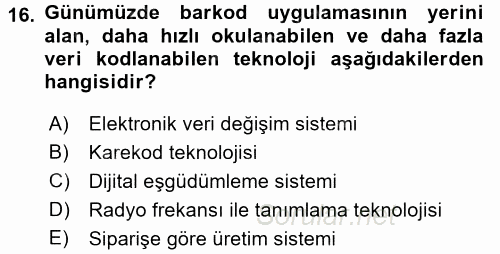 16. Günümüzde barkod uygulamasının yerini alan, daha hızlı okulanabilen ve daha fazla veri kodlanabilen teknoloji aşağıdakilerden hangisidir?

A) Elektronik veri değişim sistemi
B) Karekod teknolojisi
C) Dijital eşgüdümleme sistemi
D) Radyo frekansı ile tanımlama teknolojisi
E) Siparişe göre üretim sistemi

Sorular.net